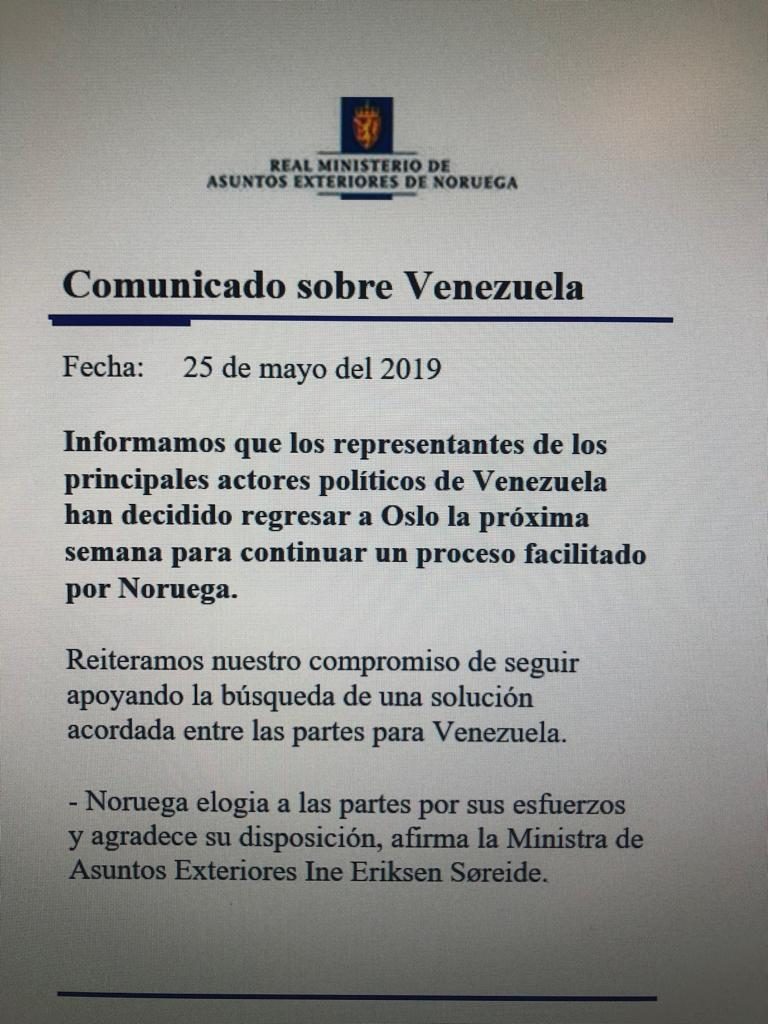 REAL MINISTERIO DE
ASUNTOS EXTERIORES DE NORUEGA

Comunicado sobre Venezuela

Fecha: 25 de mayo del 2019

Informamos que los representantes de los principales actores políticos de Venezuela han decidido regresar a Oslo la próxima semana para continuar un proceso facilitado por Noruega.

Reiteramos nuestro compromiso de seguir apoyando la búsqueda de una solución acordada entre las partes para Venezuela.

- Noruega elogia a las partes por sus esfuerzos y agradece su disposición, afirma la Ministra de Asuntos Exteriores Ine Eriksen Søreide.